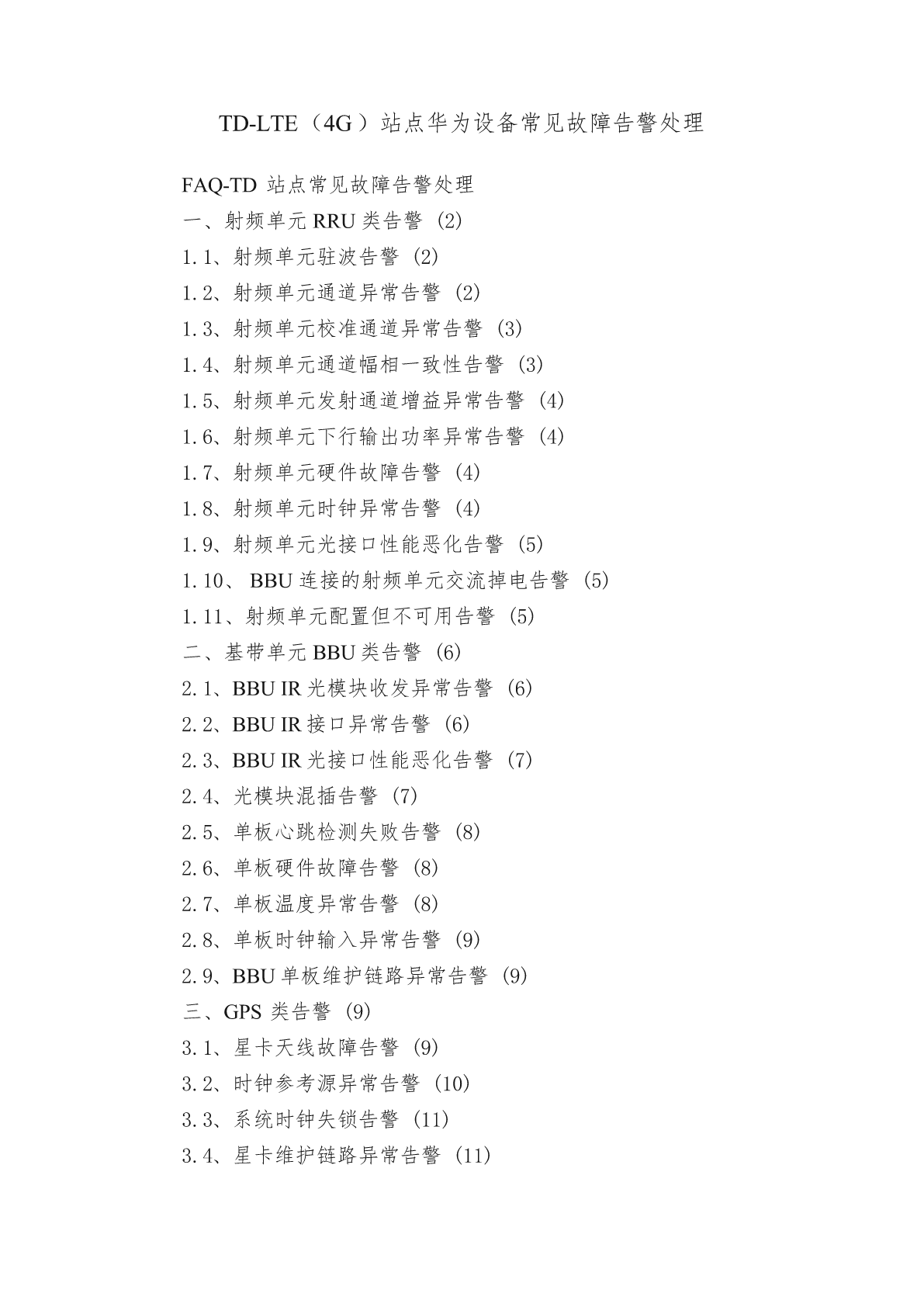 TD-LTE（4G）站点华为设备常见故障告警处理

FAQ-TD 站点常见故障告警处理
一、射频单元 RRU 类告警 (2)
1.1、射频单元驻波告警 (2)
1.2、射频单元通道异常告警 (2)
1.3、射频单元校准通道异常告警 (3)
1.4、射频单元通道幅相一致性告警 (3)
1.5、射频单元发射通道增益异常告警 (4)
1.6、射频单元下行输出功率异常告警 (4)
1.7、射频单元硬件故障告警 (4)
1.8、射频单元时钟异常告警 (4)
1.9、射频单元光接口性能恶化告警 (5)
1.10、 BBU 连接的射频单元交流掉电告警 (5)
1.11、射频单元配置但不可用告警 (5)
二、基带单元 BBU 类告警 (6)
2.1、BBU IR 光模块收发异常告警 (6)
2.2、BBU IR 接口异常告警 (6)
2.3、BBU IR 光接口性能恶化告警 (7)
2.4、光模块混插告警 (7)
2.5、单板心跳检测失败告警 (8)
2.6、单板硬件故障告警 (8)
2.7、单板温度异常告警 (8)
2.8、单板时钟输入异常告警 (9)
2.9、BBU 单板维护链路异常告警 (9)
三、GPS 类告警 (9)
3.1、星卡天线故障告警 (9)
3.2、时钟参考源异常告警 (10)
3.3、系统时钟失锁告警 (11)
3.4、星卡维护链路异常告警 (11)